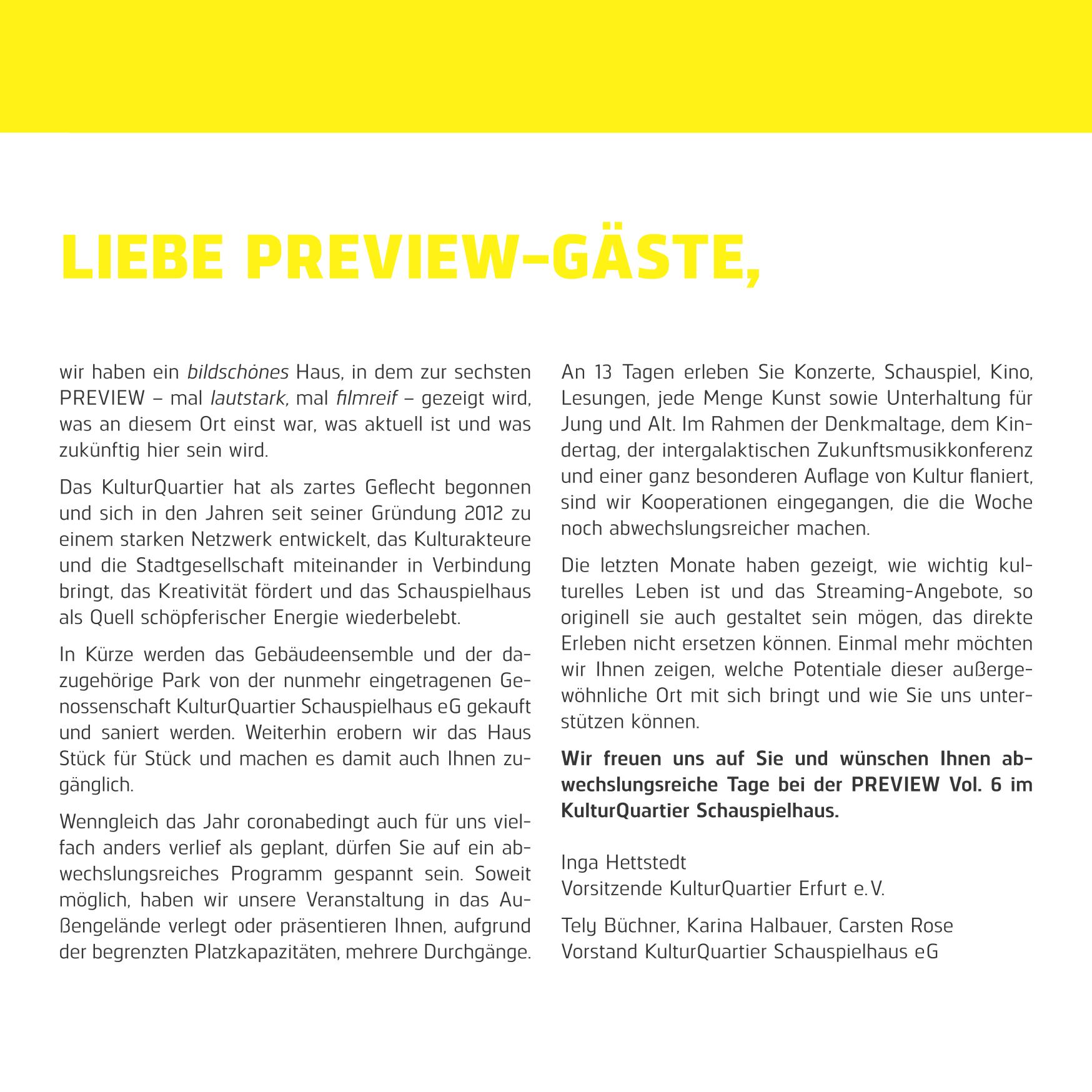 LIEBE PREVIEW-GÄSTE,

wir haben ein bildschönes Haus, in dem zur sechsten PREVIEW – mal lautstark, mal filmreif – gezeigt wird, was an diesem Ort einst war, was aktuell ist und was zukünftig hier sein wird.

Das KulturQuartier hat als zartes Geflecht begonnen und sich in den Jahren seit seiner Gründung 2012 zu einem starken Netzwerk entwickelt, das Kulturakteure und die Stadtgesellschaft miteinander in Verbindung bringt, das Kreativität fördert und das Schauspielhaus als Quell schöpferischer Energie wiederbelebt.

In Kürze werden das Gebäudeensemble und der dazugehörige Park von der nunmehr eingetragenen Genossenschaft KulturQuartier Schauspielhaus eG gekauft und saniert werden. Weiterhin erobern wir das Haus Stück für Stück und machen es damit auch Ihnen zugänglich.

Wenngleich das Jahr coronabedingt auch für uns vielfach anders verlief als geplant, dürfen Sie auf ein abwechslungsreiches Programm gespannt sein. Soweit möglich, haben wir unsere Veranstaltung in das Außengelände verlegt oder präsentieren Ihnen, aufgrund der begrenzten Platzkapazitäten, mehrere Durchgänge.

An 13 Tagen erleben Sie Konzerte, Schauspiel, Kino, Lesungen, jede Menge Kunst sowie Unterhaltung für Jung und Alt. Im Rahmen der Denkmaltage, dem Kindertag, der intergalaktischen Zukunftsmusikkonferenz und einer ganz besonderen Auflage von Kultur flaniert, sind wir Kooperationen eingegangen, die die Woche noch abwechslungsreicher machen.

Die letzten Monate haben gezeigt, wie wichtig kulturelles Leben ist und das Streaming-Angebote, so originell sie auch gestaltet sein mögen, das direkte Erleben nicht ersetzen können. Einmal mehr möchten wir Ihnen zeigen, welche Potentiale dieser außergewöhnliche Ort mit sich bringt und wie Sie uns unterstützen können.

Wir freuen uns auf Sie und wünschen Ihnen abwechslungsreiche Tage bei der PREVIEW Vol. 6 im KulturQuartier Schauspielhaus.

Inga Hettstedt
Vorsitzende KulturQuartier Erfurt e. V.

Tely Büchner, Karina Halbauer, Carsten Rose
Vorstand KulturQuartier Schauspielhaus eG